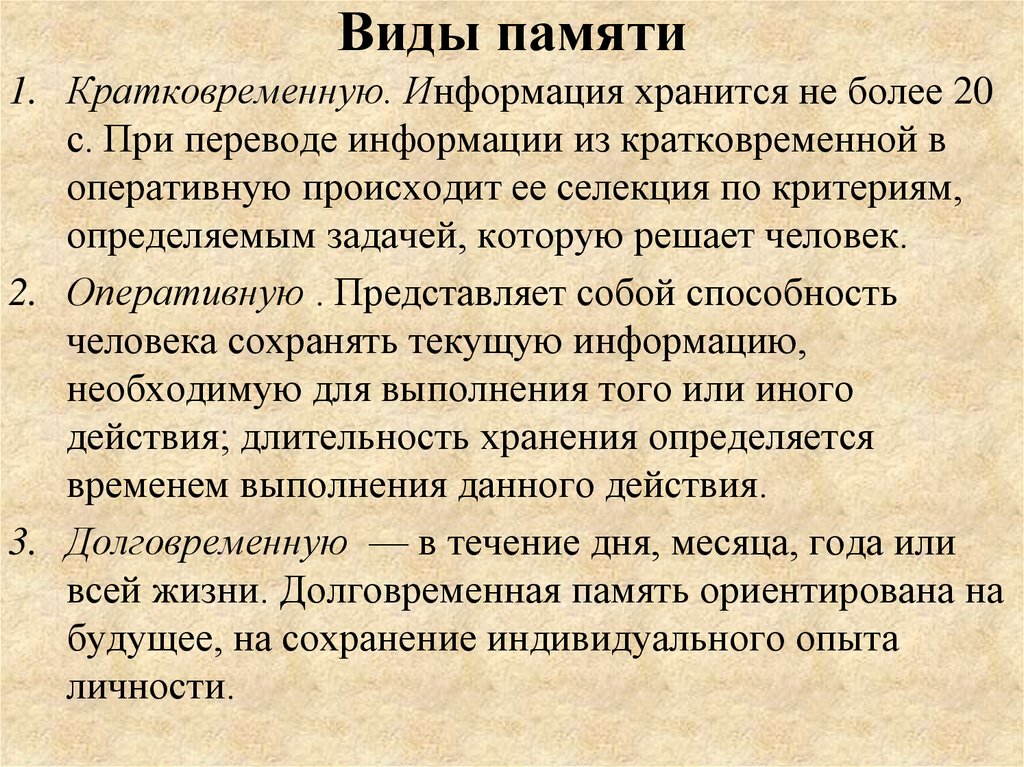 Виды памяти

1. Кратковременную. Информация хранится не более 20 с. При переводе информации из кратковременной в оперативную происходит ее селекция по критериям, определяемым задачей, которую решает человек.

2. Оперативную . Представляет собой способность человека сохранять текущую информацию, необходимую для выполнения того или иного действия; длительность хранения определяется временем выполнения данного действия.

3. Долговременную — в течение дня, месяца, года или всей жизни. Долговременная память ориентирована на будущее, на сохранение индивидуального опыта личности.